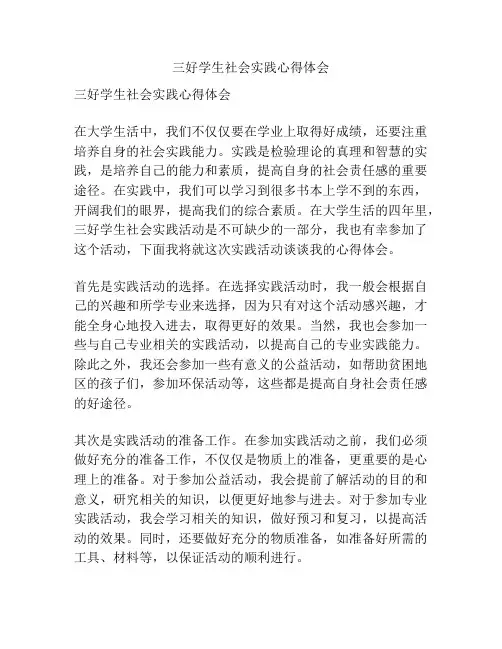 三好学生社会实践心得体会

三好学生社会实践心得体会

在大学生活中，我们不仅仅要在学业上取得好成绩，还要注重培养自身的社会实践能力。实践是检验理论的真理和智慧的实践，是培养自己的能力和素质，提高自身的社会责任感的重要途径。在实践中，我们可以学习到很多书本上学不到的东西，开阔我们的眼界，提高我们的综合素质。在大学生活的四年里，三好学生社会实践活动是不可缺少的一部分，我也有幸参加了这个活动，下面我将就这次实践活动谈谈我的心得体会。

首先是实践活动的选择。在选择实践活动时，我一般会根据自己的兴趣和所学专业来选择，因为只有对这个活动感兴趣，才能全身心地投入进去，取得更好的效果。当然，我也会参加一些与自己专业相关的实践活动，以提高自己的专业实践能力。除此之外，我还会参加一些有意义的公益活动，如帮助贫困地区的孩子们，参加环保活动等，这些都是提高自身社会责任感的好途径。

其次是实践活动的准备工作。在参加实践活动之前，我们必须做好充分的准备工作，不仅仅是物质上的准备，更重要的是心理上的准备。对于参加公益活动，我会提前了解活动的目的和意义，研究相关的知识，以便更好地参与进去。对于参加专业实践活动，我会学习相关的知识，做好预习和复习，以提高活动的效果。同时，还要做好充分的物质准备，如准备好所需的工具、材料等，以保证活动的顺利进行。